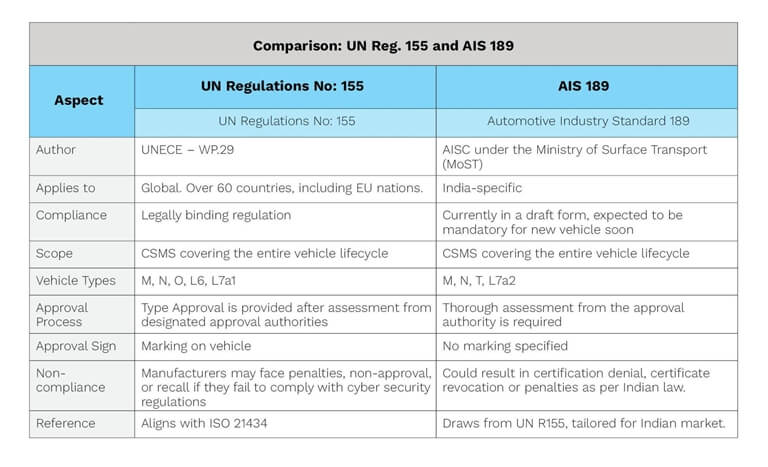 Comparison: UN Reg. 155 and AIS 189

| Aspect | UN Regulations No: 155 | AIS 189 |
|---|---|---|
| | UN Regulations No: 155 | Automotive Industry Standard 189 |
| Author | UNECE – WP.29 | AISC under the Ministry of Surface Transport (MoST) |
| Applies to | Global. Over 60 countries, including EU nations. | India-specific |
| Compliance | Legally binding regulation | Currently in a draft form, expected to be mandatory for new vehicle soon |
| Scope | CSMS covering the entire vehicle lifecycle | CSMS covering the entire vehicle lifecycle |
| Vehicle Types | M, N, O, L6, L7a1 | M, N, T, L7a2 |
| Approval Process | Type Approval is provided after assessment from designated approval authorities | Thorough assessment from the approval authority is required |
| Approval Sign | Marking on vehicle | No marking specified |
| Non-compliance | Manufacturers may face penalties, non-approval, or recall if they fail to comply with cyber security regulations | Could result in certification denial, certificate revocation or penalties as per Indian law. |
| Reference | Aligns with ISO 21434 | Draws from UN R155, tailored for Indian market. |